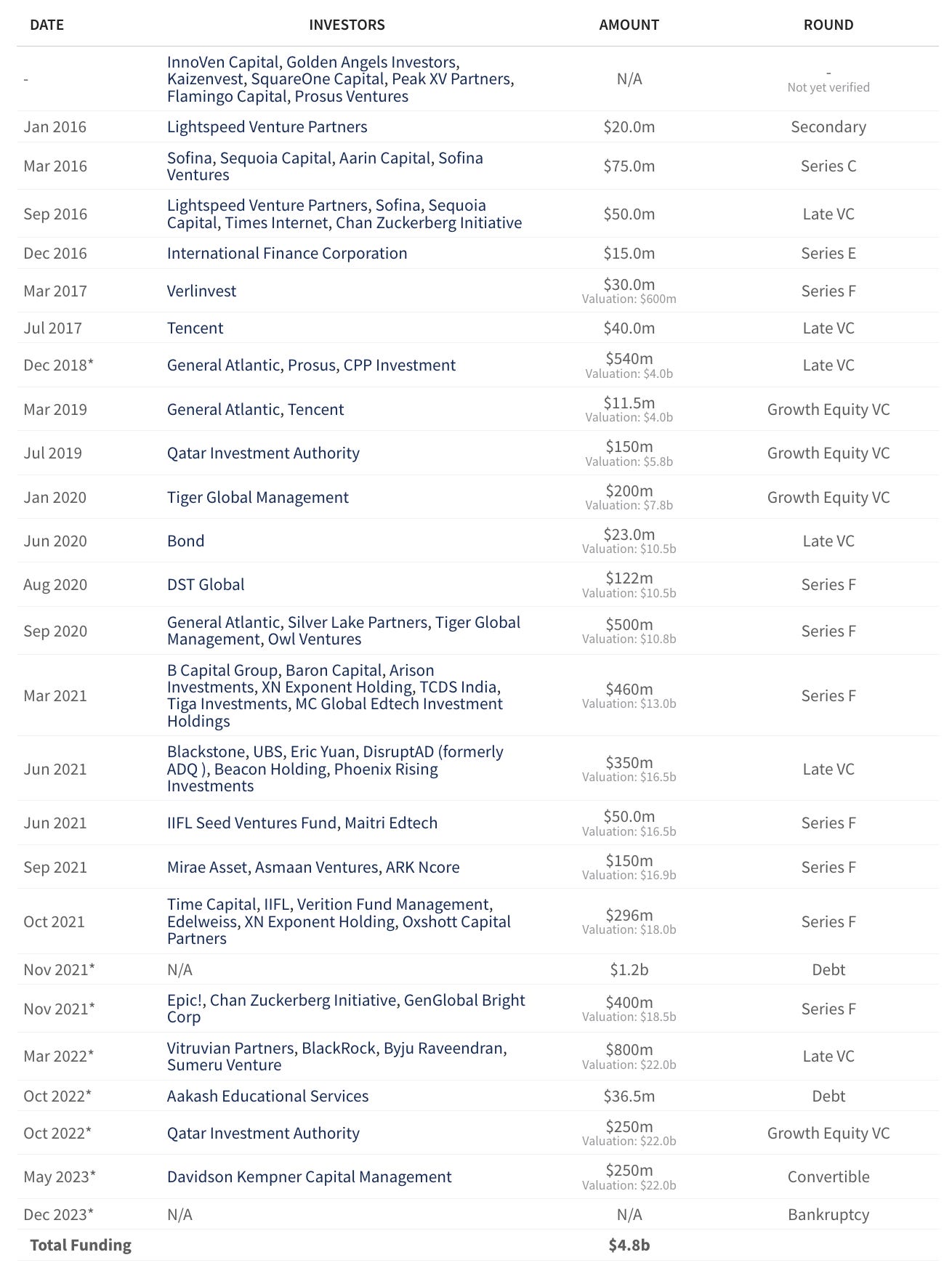 | DATE | INVESTORS | AMOUNT | ROUND |
|---|---|---|---|
| - | InnoVen Capital, Golden Angels Investors, Kaizenvest, SquareOne Capital, Peak XV Partners, Flamingo Capital, Prosus Ventures | N/A | - Not yet verified |
| Jan 2016 | Lightspeed Venture Partners | \$20.0m | Secondary |
| Mar 2016 | Sofina, Sequoia Capital, Aarin Capital, Sofina Ventures | \$75.0m | Series C |
| Sep 2016 | Lightspeed Venture Partners, Sofina, Sequoia Capital, Times Internet, Chan Zuckerberg Initiative | \$50.0m | Late VC |
| Dec 2016 | International Finance Corporation | \$15.0m | Series E |
| Mar 2017 | Verlinvest | \$30.0m Valuation: \$600m | Series F |
| Jul 2017 | Tencent | \$40.0m | Late VC |
| Dec 2018* | General Atlantic, Prosus, CPP Investment | \$540m Valuation: \$4.0b | Late VC |
| Mar 2019 | General Atlantic, Tencent | \$11.5m Valuation: \$4.0b | Growth Equity VC |
| Jul 2019 | Qatar Investment Authority | \$150m Valuation: \$5.8b | Growth Equity VC |
| Jan 2020 | Tiger Global Management | \$200m Valuation: \$7.8b | Growth Equity VC |
| Jun 2020 | Bond | \$23.0m Valuation: \$10.5b | Late VC |
| Aug 2020 | DST Global | \$122m Valuation: \$10.5b | Series F |
| Sep 2020 | General Atlantic, Silver Lake Partners, Tiger Global Management, Owl Ventures | \$500m Valuation: \$10.8b | Series F |
| Mar 2021 | B Capital Group, Baron Capital, Arison Investments, XN Exponent Holding, TCDS India, Tiga Investments, MC Global Edtech Investment Holdings | \$460m Valuation: \$13.0b | Series F |
| Jun 2021 | Blackstone, UBS, Eric Yuan, DisruptAD (formerly ADQ ), Beacon Holding, Phoenix Rising Investments | \$350m Valuation: \$16.5b | Late VC |
| Jun 2021 | IIFL Seed Ventures Fund, Maitri Edtech | \$50.0m Valuation: \$16.5b | Series F |
| Sep 2021 | Mirae Asset, Asmaan Ventures, ARK Ncore | \$150m Valuation: \$16.9b | Series F |
| Oct 2021 | Time Capital, IIFL, Verition Fund Management, Edelweiss, XN Exponent Holding, Oxshott Capital Partners | \$296m Valuation: \$18.0b | Series F |
| Nov 2021* | N/A | \$1.2b | Debt |
| Nov 2021* | Epic!, Chan Zuckerberg Initiative, GenGlobal Bright Corp | \$400m Valuation: \$18.5b | Series F |
| Mar 2022* | Vitruvian Partners, BlackRock, Byju Raveendran, Sumeru Venture | \$800m Valuation: \$22.0b | Late VC |
| Oct 2022* | Aakash Educational Services | \$36.5m | Debt |
| Oct 2022* | Qatar Investment Authority | \$250m Valuation: \$22.0b | Growth Equity VC |
| May 2023* | Davidson Kempner Capital Management | \$250m Valuation: \$22.0b | Convertible |
| Dec 2023* | N/A | N/A | Bankruptcy |
| Total Funding | | \$4.8b | |